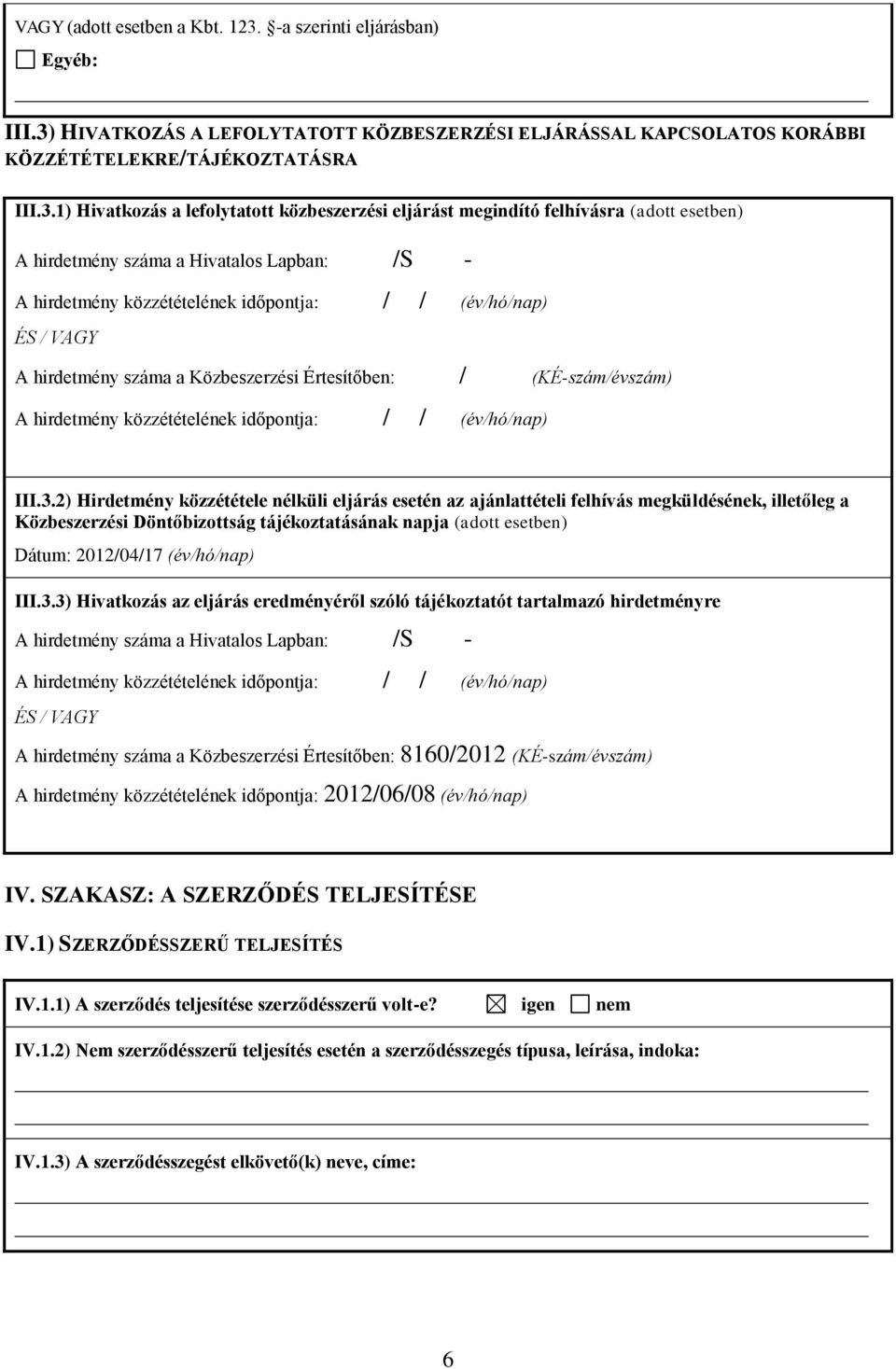 VAGY (adott esetben a Kbt. 123. §-a szerinti eljárásban)

☐ Egyéb:

III.3) HIVATKOZÁS A LEFOLYTATOTT KÖZBESZERZÉSI ELJÁRÁSSAL KAPCSOLATOS KORÁBBI KÖZZÉTÉTELEKRE/TÁJÉKOZTATÁSRA

III.3.1) Hivatkozás a lefolytatott közbeszerzési eljárást megindító felhívásra (adott esetben)

A hirdetmény száma a Hivatalos Lapban: /S -

A hirdetmény közzétételének időpontja: / / (év/hó/nap)

ÉS / VAGY

A hirdetmény száma a Közbeszerzési Értesítőben: / (KÉ-szám/évszám)

A hirdetmény közzétételének időpontja: / / (év/hó/nap)

III.3.2) Hirdetmény közzététele nélküli eljárás esetén az ajánlattételi felhívás megküldésének, illetőleg a Közbeszerzési Döntőbizottság tájékoztatásának napja (adott esetben)

Dátum: 2012/04/17 (év/hó/nap)

III.3.3) Hivatkozás az eljárás eredményéről szóló tájékoztatót tartalmazó hirdetményre

A hirdetmény száma a Hivatalos Lapban: /S -

A hirdetmény közzétételének időpontja: / / (év/hó/nap)

ÉS / VAGY

A hirdetmény száma a Közbeszerzési Értesítőben: 8160/2012 (KÉ-szám/évszám)

A hirdetmény közzétételének időpontja: 2012/06/08 (év/hó/nap)

IV. SZAKASZ: A SZERZŐDÉS TELJESÍTÉSE

IV.1) SZERZŐDÉSSZERŰ TELJESÍTÉS

IV.1.1) A szerződés teljesítése szerződésszerű volt-e? ☒ igen ☐ nem

IV.1.2) Nem szerződésszerű teljesítés esetén a szerződésszegés típusa, leírása, indoka:

IV.1.3) A szerződésszegést elkövető(k) neve, címe:

6